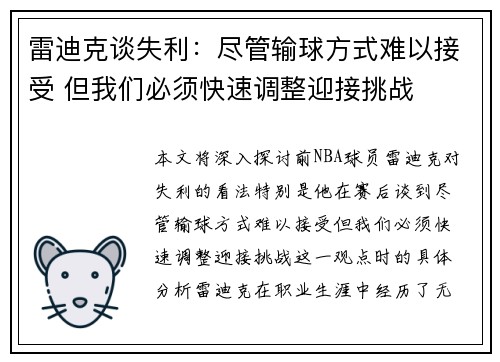 雷迪克谈失利：尽管输球方式难以接受 但我们必须快速调整迎接挑战

本文将深入探讨前NBA球员雷迪克对失利的看法特别是他在赛后谈到尽管输球方式难以接受但我们必须快速调整迎接挑战这一观点时的具体分析雷迪克在职业生涯中经历了无